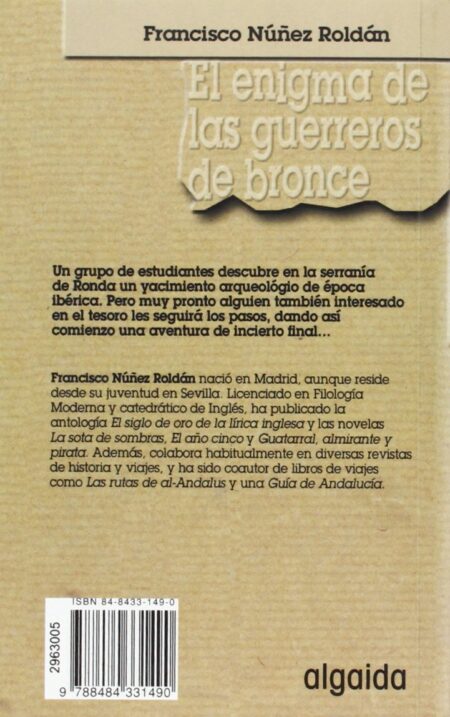 Francisco Núñez Roldán

El enigma de las guerreros de bronce

Un grupo de estudiantes descubre en la serranía de Ronda un yacimiento arqueológio de época ibérica. Pero muy pronto alguien también interesado en el tesoro les seguirá los pasos, dando así comienzo una aventura de incierto final...

Francisco Núñez Roldán nació en Madrid, aunque reside desde su juventud en Sevilla. Licenciado en Filología Moderna y catedrático de Inglés, ha publicado la antología El siglo de oro de la lírica inglesa y las novelas La sota de sombras, El año cinco y Guatarral, almirante y pirata. Además, colabora habitualmente en diversas revistas de historia y viajes, y ha sido coautor de libros de viajes como Las rutas de al-Andalus y una Guía de Andalucía.

ISBN 84-8433-149-0

2963005

9 788484 331490

algaida